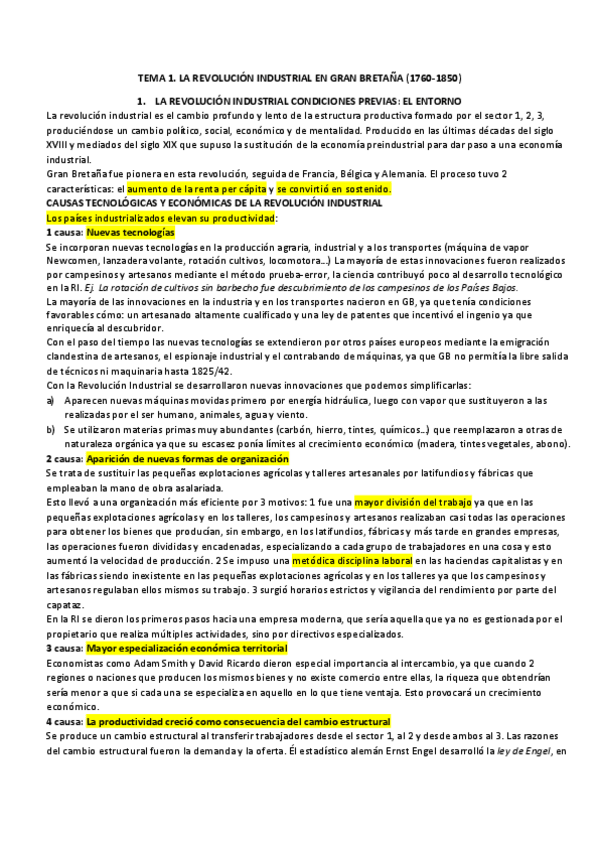 TEMA 1. LA REVOLUCIÓN INDUSTRIAL EN GRAN BRETAÑA (1760-1850)

1. LA REVOLUCIÓN INDUSTRIAL CONDICIONES PREVIAS: EL ENTORNO

La revolución industrial es el cambio profundo y lento de la estructura productiva formado por el sector 1, 2, 3, produciéndose un cambio político, social, económico y de mentalidad. Producido en las últimas décadas del siglo XVIII y mediados del siglo XIX que supuso la sustitución de la economía preindustrial para dar paso a una economía industrial.

Gran Bretaña fue pionera en esta revolución, seguida de Francia, Bélgica y Alemania. El proceso tuvo 2 características: el aumento de la renta per cápita y se convirtió en sostenido.

CAUSAS TECNOLÓGICAS Y ECONÓMICAS DE LA REVOLUCIÓN INDUSTRIAL

Los países industrializados elevan su productividad:

1 causa: Nuevas tecnologías

Se incorporan nuevas tecnologías en la producción agraria, industrial y a los transportes (máquina de vapor Newcomen, lanzadera volante, rotación cultivos, locomotora…) La mayoría de estas innovaciones fueron realizados por campesinos y artesanos mediante el método prueba-error, la ciencia contribuyó poco al desarrollo tecnológico en la RI. Ej. La rotación de cultivos sin barbecho fue descubrimiento de los campesinos de los Países Bajos.

La mayoría de las innovaciones en la industria y en los transportes nacieron en GB, ya que tenía condiciones favorables cómo: un artesanado altamente cualificado y una ley de patentes que incentivó el ingenio ya que enriquecía al descubridor.

Con el paso del tiempo las nuevas tecnologías se extendieron por otros países europeos mediante la emigración clandestina de artesanos, el espionaje industrial y el contrabando de máquinas, ya que GB no permitía la libre salida de técnicos ni maquinaria hasta 1825/42.

Con la Revolución Industrial se desarrollaron nuevas innovaciones que podemos simplificarlas:

a) Aparecen nuevas máquinas movidas primero por energía hidráulica, luego con vapor que sustituyeron a las realizadas por el ser humano, animales, agua y viento.

b) Se utilizaron materias primas muy abundantes (carbón, hierro, tintes, químicos…) que reemplazaron a otras de naturaleza orgánica ya que su escasez ponía límites al crecimiento económico (madera, tintes vegetales, abono).

2 causa: Aparición de nuevas formas de organización

Se trata de sustituir las pequeñas explotaciones agrícolas y talleres artesanales por latifundios y fábricas que empleaban la mano de obra asalariada.

Esto llevó a una organización más eficiente por 3 motivos: 1 fue una mayor división del trabajo ya que en las pequeñas explotaciones agrícolas y en los talleres, los campesinos y artesanos realizaban casi todas las operaciones para obtener los bienes que producían, sin embargo, en los latifundios, fábricas y más tarde en grandes empresas, las operaciones fueron divididas y encadenadas, especializando a cada grupo de trabajadores en una cosa y esto aumentó la velocidad de producción. 2 Se impuso una metódica disciplina laboral en las haciendas capitalistas y en las fábricas siendo inexistente en las pequeñas explotaciones agrícolas y en los talleres ya que los campesinos y artesanos regulaban ellos mismos su trabajo. 3 surgió horarios estrictos y vigilancia del rendimiento por parte del capataz.

En la RI se dieron los primeros pasos hacia una empresa moderna, que sería aquella que ya no es gestionada por el propietario que realiza múltiples actividades, sino por directivos especializados.

3 causa: Mayor especialización económica territorial

Economistas como Adam Smith y David Ricardo dieron especial importancia al intercambio, ya que cuando 2 regiones o naciones que producen los mismos bienes y no existe comercio entre ellas, la riqueza que obtendrían sería menor a que si cada una se especializa en aquello en lo que tiene ventaja. Esto provocará un crecimiento económico.

4 causa: La productividad creció como consecuencia del cambio estructural

Se produce un cambio estructural al transferir trabajadores desde el sector 1, al 2 y desde ambos al 3. Las razones del cambio estructural fueron la demanda y la oferta. Él estadístico alemán Ernst Engel desarrolló la ley de Engel, en